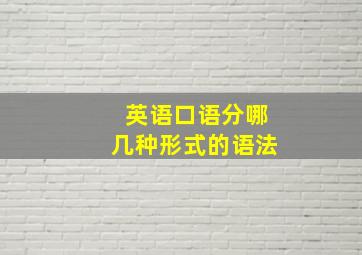 英语口语分哪
几种形式的语法